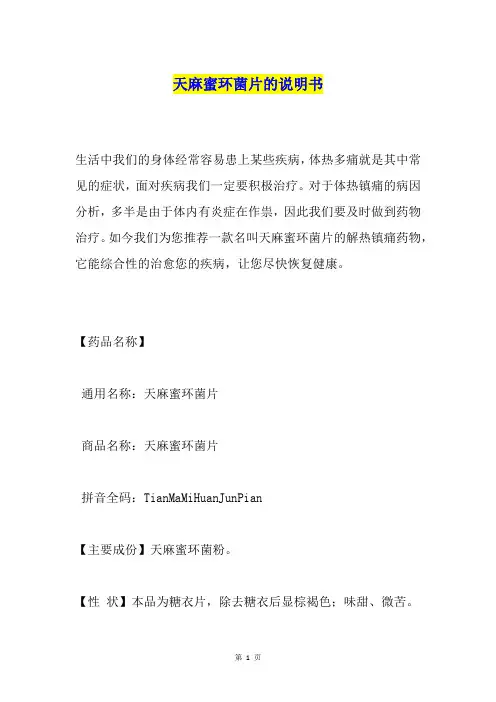 天麻蜜环菌片的说明书

生活中我们的身体经常容易患上某些疾病，体热多痛就是其中常见的症状，面对疾病我们一定要积极治疗。对于体热镇痛的病因分析，多半是由于体内有炎症在作祟，因此我们要及时做到药物治疗。如今我们为您推荐一款名叫天麻蜜环菌片的解热镇痛药物，它能综合性的治愈您的疾病，让您尽快恢复健康。

【药品名称】

通用名称：天麻蜜环菌片

商品名称：天麻蜜环菌片

拼音全码：TianMaMiHuanJunPian

【主要成份】天麻蜜环菌粉。

【性 状】本品为糖衣片，除去糖衣后显棕褐色；味甜、微苦。

第 1 页